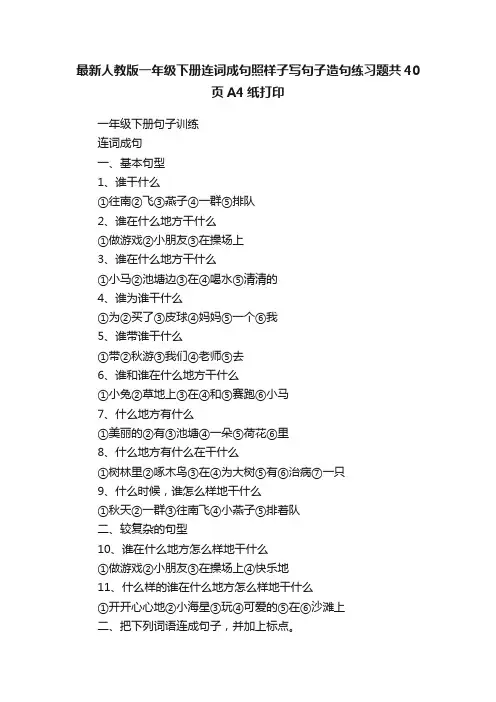 最新人教版一年级下册连词成句照样子写句子造句练习题共40页A4纸打印

一年级下册句子训练
连词成句
一、基本句型
1、谁干什么
①往南②飞③燕子④一群⑤排队
2、谁在什么地方干什么
①做游戏②小朋友③在操场上
3、谁在什么地方干什么
①小马②池塘边③在④喝水⑤清清的
4、谁为谁干什么
①为②买了③皮球④妈妈⑤一个⑥我
5、谁带谁干什么
①带②秋游③我们④老师⑤去
6、谁和谁在什么地方干什么
①小兔②草地上③在④和⑤赛跑⑥小马
7、什么地方有什么
①美丽的②有③池塘④一朵⑤荷花⑥里
8、什么地方有什么在干什么
①树林里②啄木鸟③在④为大树⑤有⑥治病⑦一只
9、什么时候，谁怎么样地干什么
①秋天②一群③往南飞④小燕子⑤排着队
二、较复杂的句型
10、谁在什么地方怎么样地干什么
①做游戏②小朋友③在操场上④快乐地
11、什么样的谁在什么地方怎么样地干什么
①开开心心地②小海星③玩④可爱的⑤在⑥沙滩上
二、把下列词语连成句子，并加上标点。